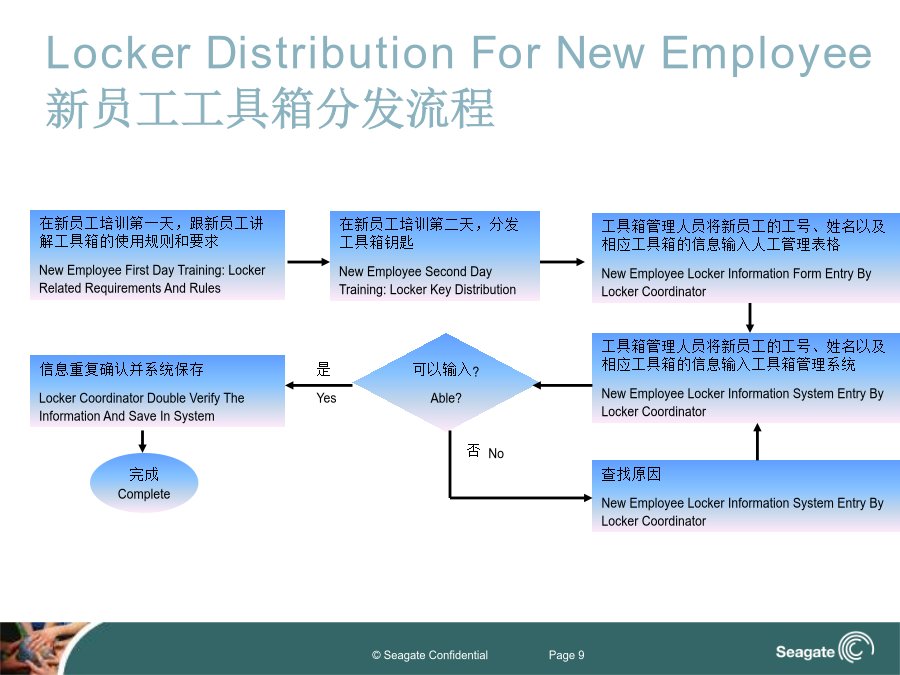 Locker Distribution For New Employee
新员工工具箱分发流程

在新员工培训第一天，跟新员工讲解工具箱的使用规则和要求

New Employee First Day Training: Locker Related Requirements And Rules

在新员工培训第二天，分发工具箱钥匙

New Employee Second Day Training: Locker Key Distribution

工具箱管理人员将新员工的工号、姓名以及相应工具箱的信息输入人工管理表格

New Employee Locker Information Form Entry By Locker Coordinator

工具箱管理人员将新员工的工号、姓名以及相应工具箱的信息输入工具箱管理系统

New Employee Locker Information System Entry By Locker Coordinator

可以输入？
Able?

是
Yes

否 No

信息重复确认并系统保存

Locker Coordinator Double Verify The Information And Save In System

完成
Complete

查找原因

New Employee Locker Information System Entry By Locker Coordinator

© Seagate Confidential
Page 9
Seagate